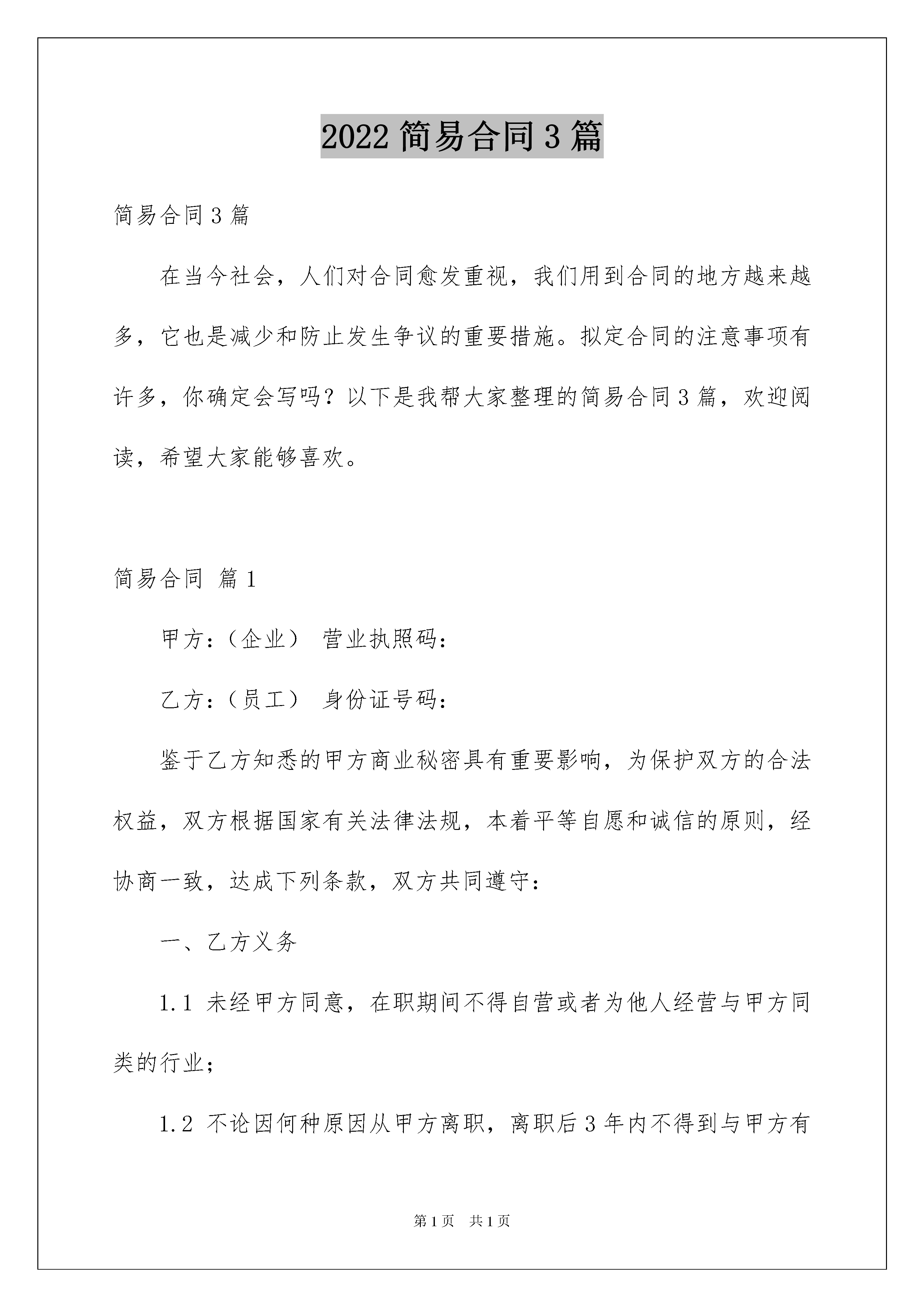 2022 简易合同 3 篇

简易合同 3 篇

在当今社会，人们对合同愈发重视，我们用到合同的地方越来越多，它也是减少和防止发生争议的重要措施。拟定合同的注意事项有许多，你确定会写吗？以下是我帮大家整理的简易合同 3 篇，欢迎阅读，希望大家能够喜欢。

简易合同 篇 1

甲方：（企业） 营业执照码：

乙方：（员工） 身份证号码：

鉴于乙方知悉的甲方商业秘密具有重要影响，为保护双方的合法权益，双方根据国家有关法律法规，本着平等自愿和诚信的原则，经协商一致，达成下列条款，双方共同遵守：

一、乙方义务

1.1 未经甲方同意，在职期间不得自营或者为他人经营与甲方同类的行业；

1.2 不论因何种原因从甲方离职，离职后 3 年内不得到与甲方有

第 1 页 共 1 页